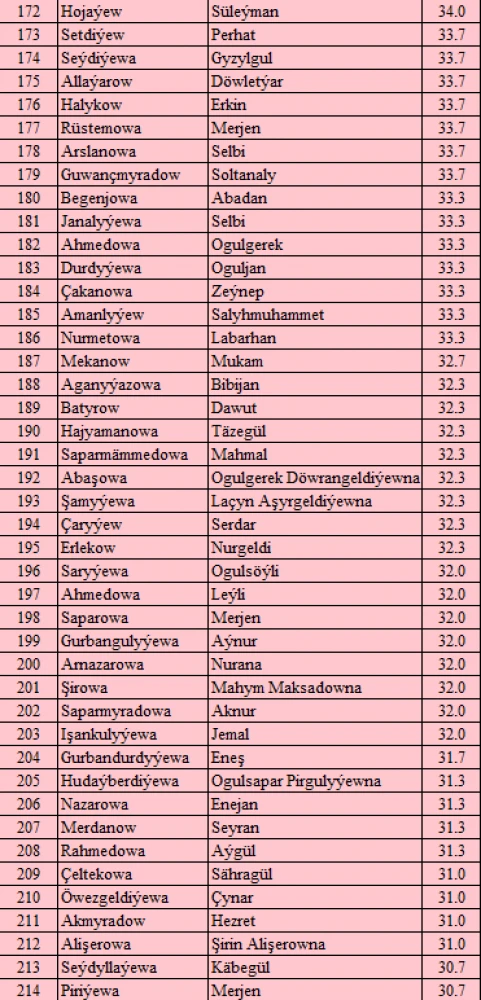 | 172 | Hojaýew | Süleýman | 34.0 |
|---|---|---|---|
| 173 | Setdiýew | Perhat | 33.7 |
| 174 | Seýdiýewa | Gyzylgul | 33.7 |
| 175 | Allaýarow | Döwletýar | 33.7 |
| 176 | Halykow | Erkin | 33.7 |
| 177 | Rüstemowa | Merjen | 33.7 |
| 178 | Arslanowa | Selbi | 33.7 |
| 179 | Guwançmyradow | Soltanaly | 33.7 |
| 180 | Begenjowa | Abadan | 33.3 |
| 181 | Janalyýewa | Selbi | 33.3 |
| 182 | Ahmedowa | Ogulgerek | 33.3 |
| 183 | Durdyýewa | Oguljan | 33.3 |
| 184 | Çakanowa | Zeýnep | 33.3 |
| 185 | Amanlyýew | Salyhmuhammet | 33.3 |
| 186 | Nurmetowa | Labarhan | 33.3 |
| 187 | Mekanow | Mukam | 32.7 |
| 188 | Aganyýazowa | Bibijan | 32.3 |
| 189 | Batyrow | Dawut | 32.3 |
| 190 | Hajyamanowa | Täzegül | 32.3 |
| 191 | Saparmämmedowa | Mahmal | 32.3 |
| 192 | Abaşowa | Ogulgerek Döwrangeldiýewna | 32.3 |
| 193 | Şamyýewa | Laçyn Aşyrgeldiýewna | 32.3 |
| 194 | Çaryýew | Serdar | 32.3 |
| 195 | Erlekow | Nurgeldi | 32.3 |
| 196 | Saryýewa | Ogulsöýli | 32.0 |
| 197 | Ahmedowa | Leýli | 32.0 |
| 198 | Saparowa | Merjen | 32.0 |
| 199 | Gurbangulyýewa | Aýnur | 32.0 |
| 200 | Amazarowa | Nurana | 32.0 |
| 201 | Şirowa | Mahym Maksadowna | 32.0 |
| 202 | Saparmyradowa | Aknur | 32.0 |
| 203 | Işankulyýewa | Jemal | 32.0 |
| 204 | Gurbandurdyýewa | Eneş | 31.7 |
| 205 | Hudaýberdiýewa | Ogulsapar Pirgulyýewna | 31.3 |
| 206 | Nazarowa | Enejan | 31.3 |
| 207 | Merdanow | Seyran | 31.3 |
| 208 | Rahmedowa | Aýgül | 31.3 |
| 209 | Çeltekowa | Sähragül | 31.0 |
| 210 | Öwezgeldiýewa | Çynar | 31.0 |
| 211 | Akmyradow | Hezret | 31.0 |
| 212 | Alişerowa | Şirin Alişerowna | 31.0 |
| 213 | Seýdyllaýewa | Käbegül | 30.7 |
| 214 | Piriýewa | Merjen | 30.7 |